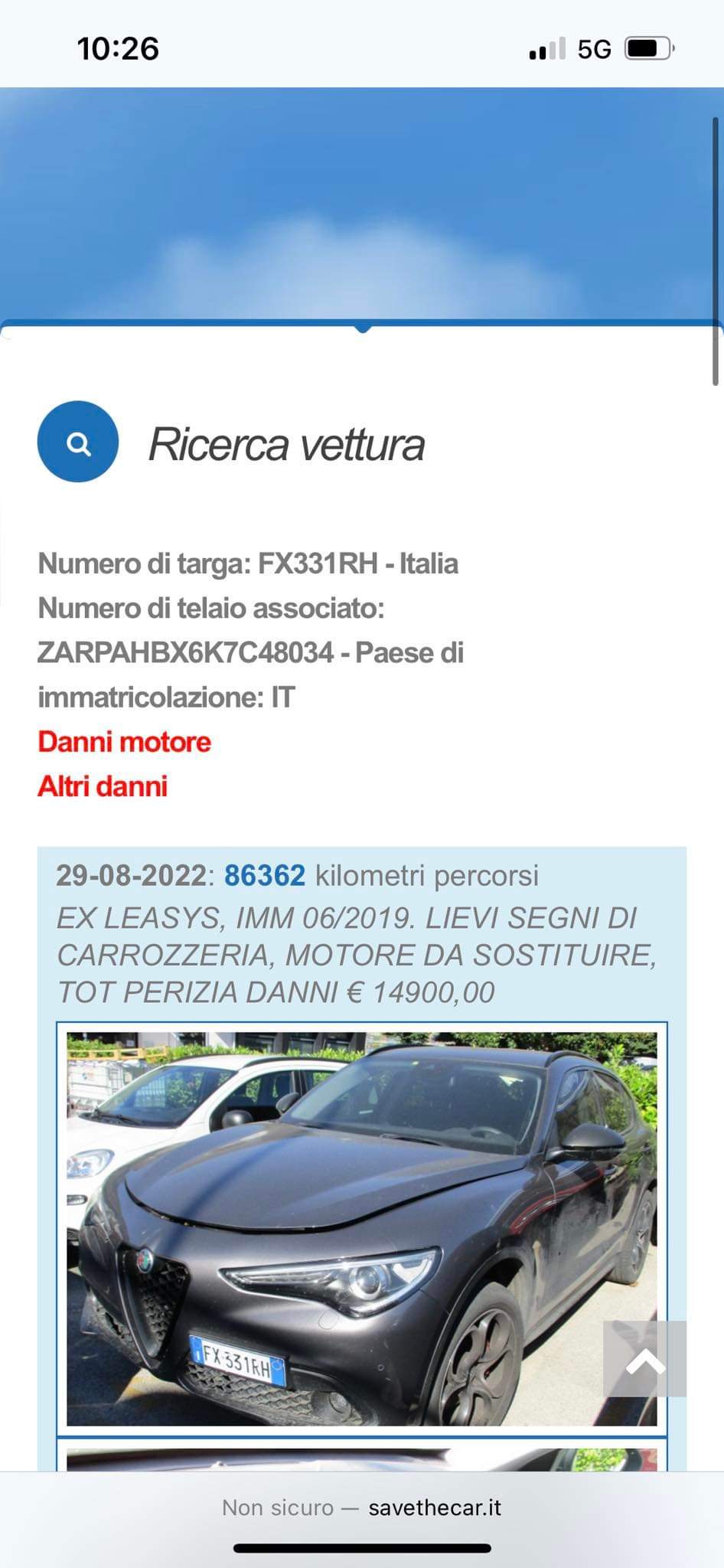 10:26
5G

Ricerca vettura

Numero di targa: FX331RH - Italia
Numero di telaio associato: ZARPAHBX6K7C48034 - Paese di immatricolazione: IT
Danni motore
Altri danni

29-08-2022: 86362 kilometri percorsi
EX LEASYS, IMM 06/2019. LIEVI SEGNI DI CARROZZERIA, MOTORE DA SOSTITUIRE, TOT PERIZIA DANNI € 14900,00

FX 331RH

Non sicuro — savethecar.it